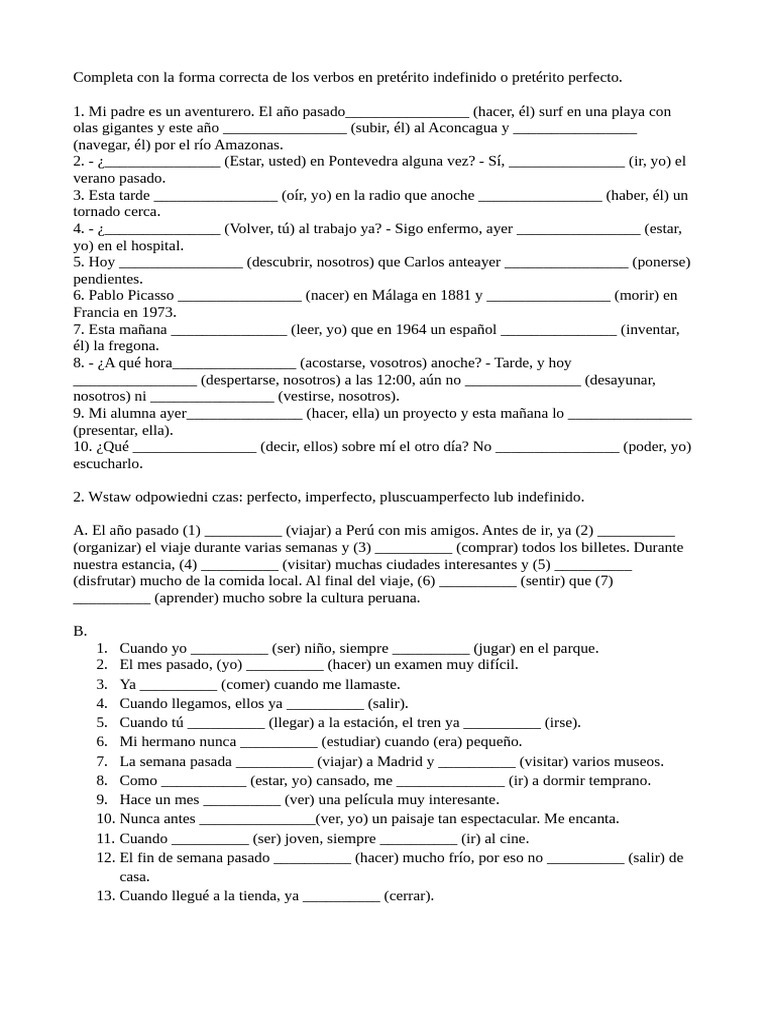 Completa con la forma correcta de los verbos en pretérito indefinido o pretérito perfecto.

1. Mi padre es un aventurero. El año pasado________________ (hacer, él) surf en una playa con olas gigantes y este año ________________ (subir, él) al Aconcagua y ________________ (navegar, él) por el río Amazonas.
2. - ¿_______________ (Estar, usted) en Pontevedra alguna vez? - Sí, _______________ (ir, yo) el verano pasado.
3. Esta tarde ________________ (oír, yo) en la radio que anoche ________________ (haber, él) un tornado cerca.
4. - ¿_______________ (Volver, tú) al trabajo ya? - Sigo enfermo, ayer ________________ (estar, yo) en el hospital.
5. Hoy ________________ (descubrir, nosotros) que Carlos anteayer ________________ (ponerse) pendientes.
6. Pablo Picasso ________________ (nacer) en Málaga en 1881 y ________________ (morir) en Francia en 1973.
7. Esta mañana _______________ (leer, yo) que en 1964 un español _______________ (inventar, él) la fregona.
8. - ¿A qué hora________________ (acostarse, vosotros) anoche? - Tarde, y hoy ________________ (despertarse, nosotros) a las 12:00, aún no _______________ (desayunar, nosotros) ni ________________ (vestirse, nosotros).
9. Mi alumna ayer_______________ (hacer, ella) un proyecto y esta mañana lo ________________ (presentar, ella).
10. ¿Qué ________________ (decir, ellos) sobre mí el otro día? No ________________ (poder, yo) escucharlo.

2. Wstaw odpowiedni czas: perfecto, imperfecto, pluscuamperfecto lub indefinido.

A. El año pasado (1) __________ (viajar) a Perú con mis amigos. Antes de ir, ya (2) __________ (organizar) el viaje durante varias semanas y (3) __________ (comprar) todos los billetes. Durante nuestra estancia, (4) __________ (visitar) muchas ciudades interesantes y (5) __________ (disfrutar) mucho de la comida local. Al final del viaje, (6) __________ (sentir) que (7) __________ (aprender) mucho sobre la cultura peruana.

B.
1. Cuando yo __________ (ser) niño, siempre __________ (jugar) en el parque.
2. El mes pasado, (yo) __________ (hacer) un examen muy difícil.
3. Ya __________ (comer) cuando me llamaste.
4. Cuando llegamos, ellos ya __________ (salir).
5. Cuando tú __________ (llegar) a la estación, el tren ya __________ (irse).
6. Mi hermano nunca __________ (estudiar) cuando (era) pequeño.
7. La semana pasada __________ (viajar) a Madrid y __________ (visitar) varios museos.
8. Como ___________ (estar, yo) cansado, me ______________ (ir) a dormir temprano.
9. Hace un mes __________ (ver) una película muy interesante.
10. Nunca antes _______________(ver, yo) un paisaje tan espectacular. Me encanta.
11. Cuando __________ (ser) joven, siempre __________ (ir) al cine.
12. El fin de semana pasado __________ (hacer) mucho frío, por eso no __________ (salir) de casa.
13. Cuando llegué a la tienda, ya __________ (cerrar).